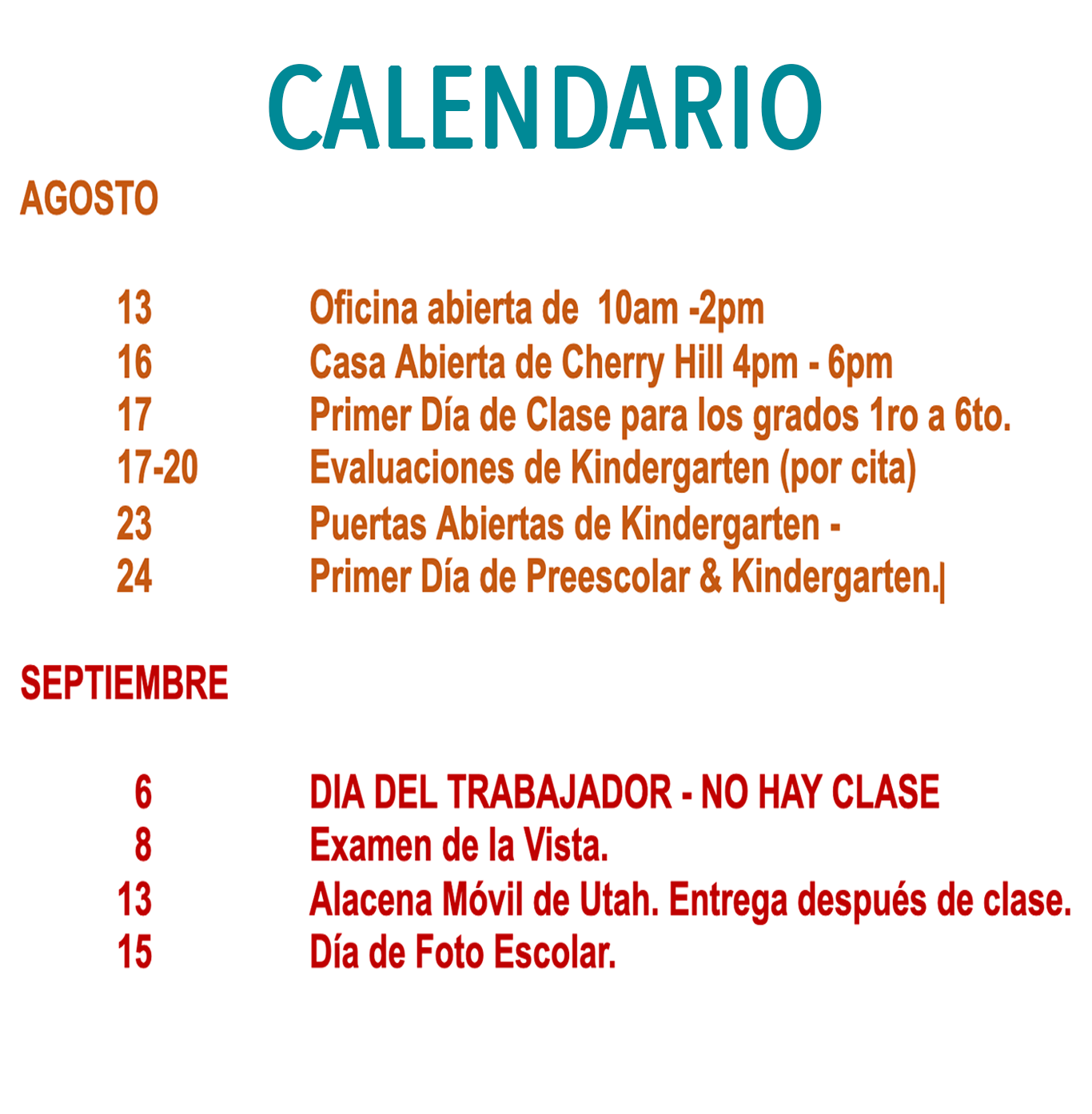 CALENDARIO

AGOSTO

13 Oficina abierta de 10am -2pm
16 Casa Abierta de Cherry Hill 4pm - 6pm
17 Primer Día de Clase para los grados 1ro a 6to.
17-20 Evaluaciones de Kindergarten (por cita)
23 Puertas Abiertas de Kindergarten -
24 Primer Día de Preescolar & Kindergarten.|

SEPTIEMBRE

6 DIA DEL TRABAJADOR - NO HAY CLASE
8 Examen de la Vista.
13 Alacena Móvil de Utah. Entrega después de clase.
15 Día de Foto Escolar.